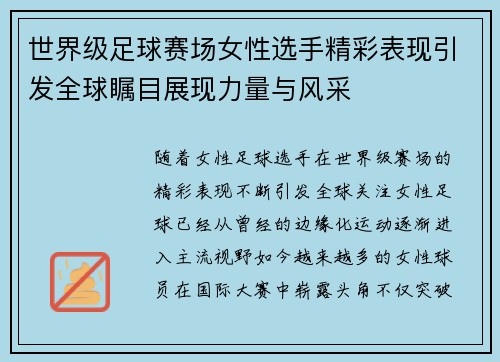 世界级足球赛场女性选手精彩表现引发全球瞩目展现力量与风采

随着女性足球选手在世界级赛场的精彩表现不断引发全球关注女性足球已经从曾经的边缘化运动逐渐进入主流视野如今越来越多的女性球员在国际大赛中崭露头角不仅突破